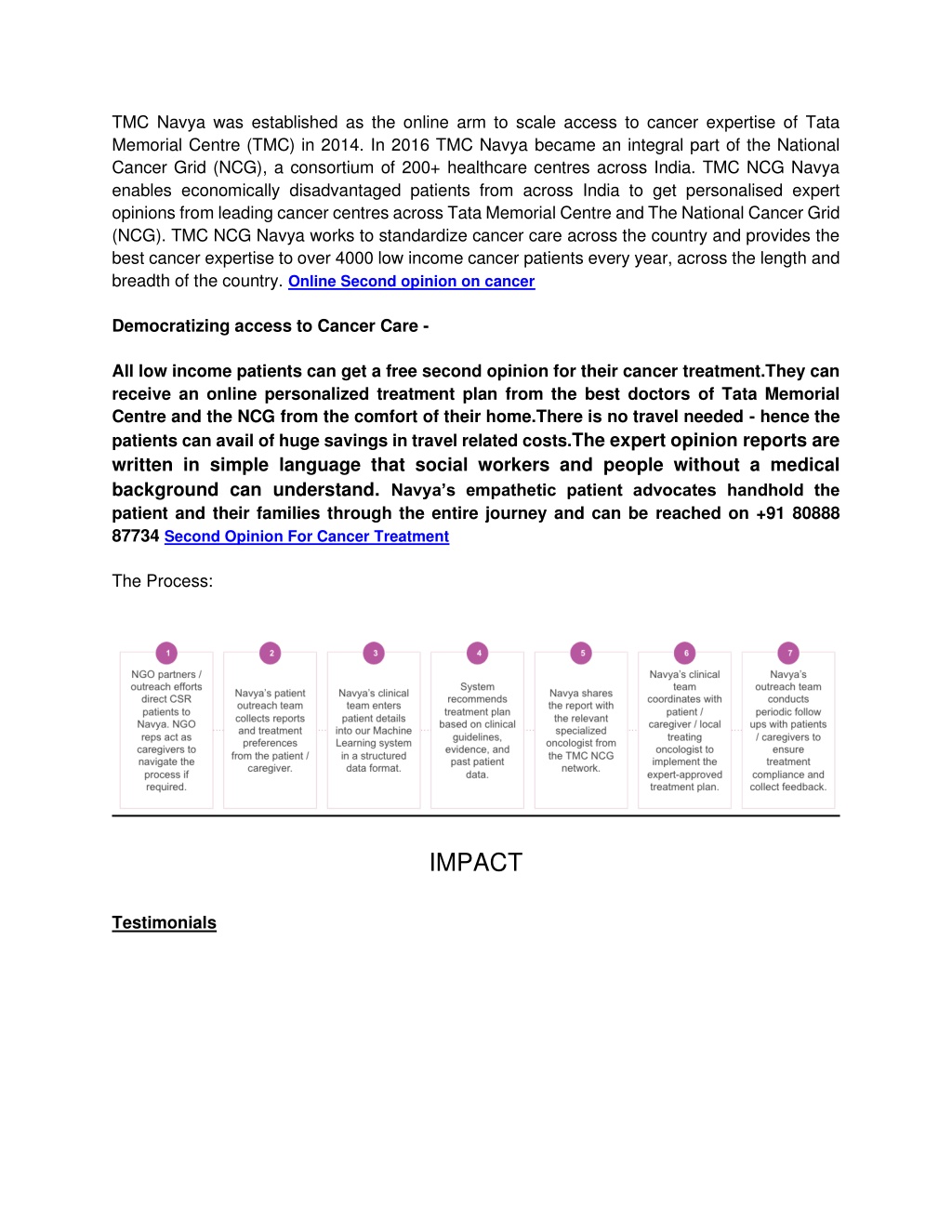 TMC Navya was established as the online arm to scale access to cancer expertise of Tata Memorial Centre (TMC) in 2014. In 2016 TMC Navya became an integral part of the National Cancer Grid (NCG), a consortium of 200+ healthcare centres across India. TMC NCG Navya enables economically disadvantaged patients from across India to get personalised expert opinions from leading cancer centres across Tata Memorial Centre and The National Cancer Grid (NCG). TMC NCG Navya works to standardize cancer care across the country and provides the best cancer expertise to over 4000 low income cancer patients every year, across the length and breadth of the country. Online Second opinion on cancer

Democratizing access to Cancer Care -

All low income patients can get a free second opinion for their cancer treatment.They can receive an online personalized treatment plan from the best doctors of Tata Memorial Centre and the NCG from the comfort of their home.There is no travel needed - hence the patients can avail of huge savings in travel related costs.The expert opinion reports are written in simple language that social workers and people without a medical background can understand. Navya's empathetic patient advocates handhold the patient and their families through the entire journey and can be reached on +91 80888 87734 Second Opinion For Cancer Treatment

The Process:

1
NGO partners / outreach efforts direct CSR patients to Navya. NGO reps act as caregivers to navigate the process if required.

2
Navya's patient outreach team collects reports and treatment preferences from the patient / caregiver.

3
Navya's clinical team enters patient details into our Machine Learning system in a structured data format.

4
System recommends treatment plan based on clinical guidelines, evidence, and past patient data.

5
Navya shares the report with the relevant specialized oncologist from the TMC NCG network.

6
Navya's clinical team coordinates with patient / caregiver / local treating oncologist to implement the expert-approved treatment plan.

7
Navya's outreach team conducts periodic follow ups with patients / caregivers to ensure treatment compliance and collect feedback.

IMPACT

Testimonials